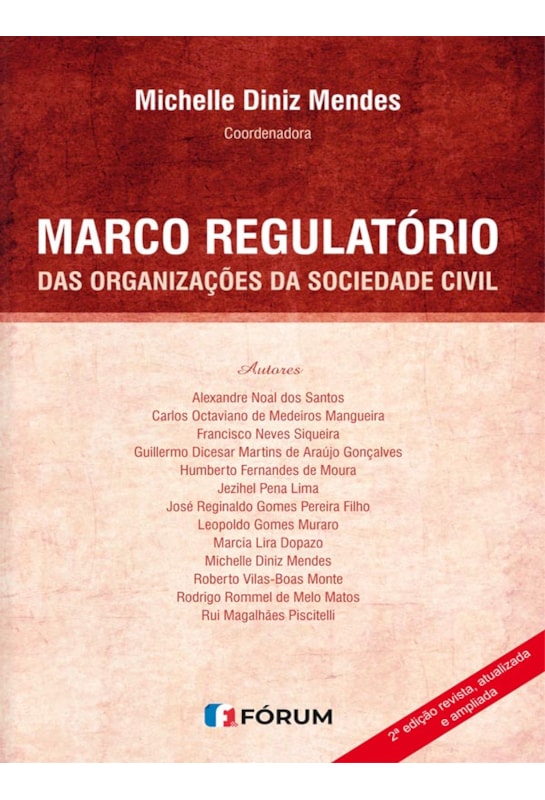 Michelle Diniz Mendes
Coordenadora

MARCO REGULATÓRIO
DAS ORGANIZAÇÕES DA SOCIEDADE CIVIL

Autores
Alexandre Noal dos Santos
Carlos Octaviano de Medeiros Mangueira
Francisco Neves Siqueira
Guillermo Dicesar Martins de Araújo Gonçalves
Humberto Fernandes de Moura
Jezihel Pena Lima
José Reginaldo Gomes Pereira Filho
Leopoldo Gomes Muraro
Marcia Lira Dopazo
Michelle Diniz Mendes
Roberto Vilas-Boas Monte
Rodrigo Rommel de Melo Matos
Rui Magalhães Piscitelli

FÓRUM

2ª edição revista, atualizada e ampliada